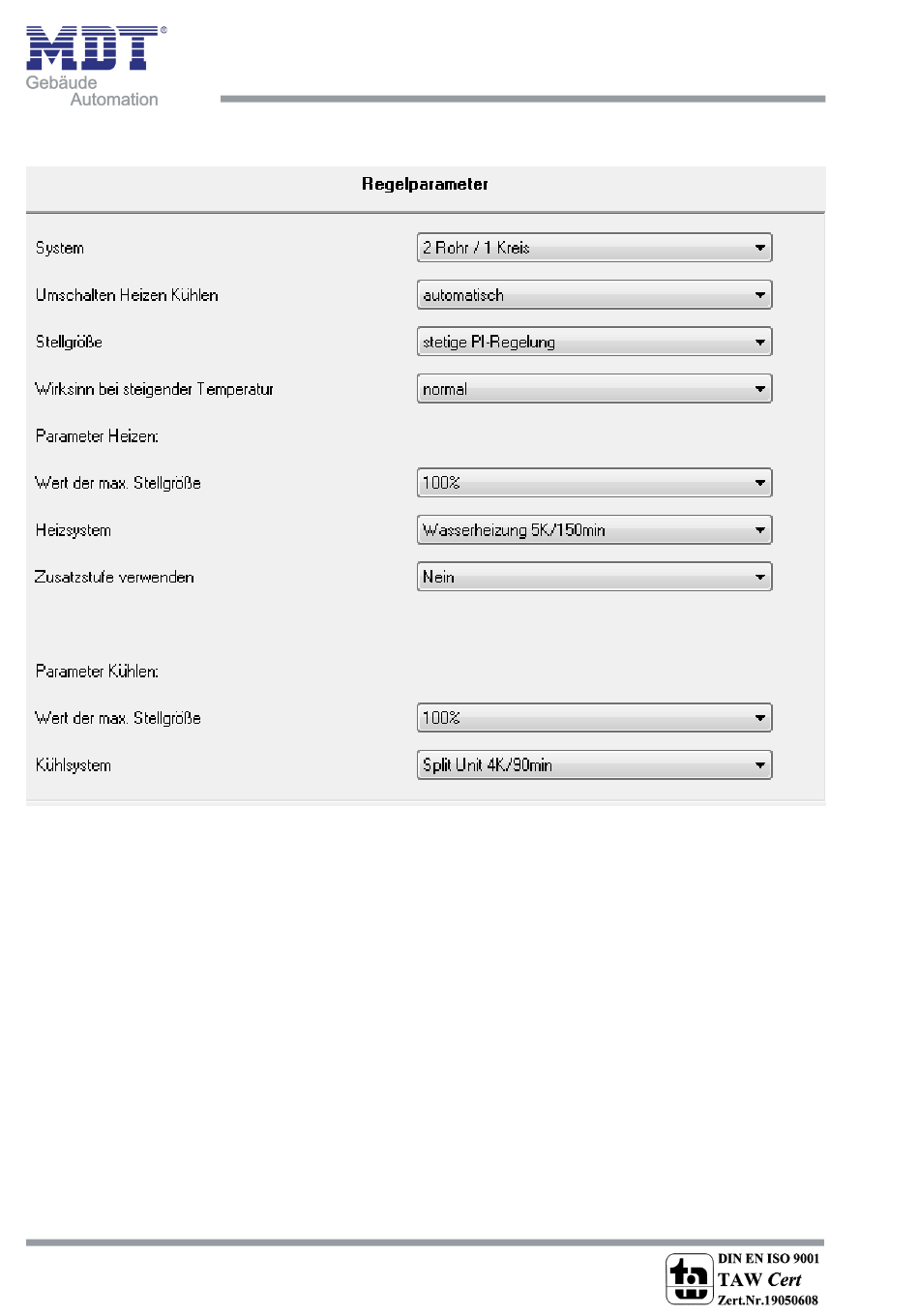 MDT®
Gebäude
Automation

Regelparameter

| | |
|---|---|
| System | 2 Rohr / 1 Kreis |
| Umschalten Heizen Kühlen | automatisch |
| Stellgröße | stetige PI-Regelung |
| Wirksinn bei steigender Temperatur | normal |
| Parameter Heizen: | |
| Wert der max. Stellgröße | 100% |
| Heizsystem | Wasserheizung 5K/150min |
| Zusatzstufe verwenden | Nein |
| Parameter Kühlen: | |
| Wert der max. Stellgröße | 100% |
| Kühlsystem | Split Unit 4K/90min |

DIN EN ISO 9001
TAW Cert
Zert.Nr.19050608